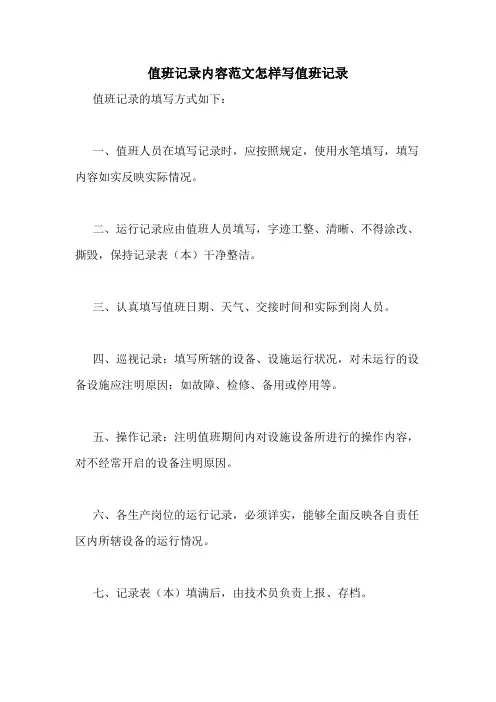 值班记录内容范文怎样写值班记录

值班记录的填写方式如下：

一、值班人员在填写记录时，应按照规定，使用水笔填写，填写内容如实反映实际情况。

二、运行记录应由值班人员填写，字迹工整、清晰、不得涂改、撕毁，保持记录表（本）干净整洁。

三、认真填写值班日期、天气、交接时间和实际到岗人员。

四、巡视记录：填写所辖的设备、设施运行状况，对未运行的设备设施应注明原因：如故障、检修、备用或停用等。

五、操作记录：注明值班期间内对设施设备所进行的操作内容，对不经常开启的设备注明原因。

六、各生产岗位的运行记录，必须详实，能够全面反映各自责任区内所辖设备的运行情况。

七、记录表（本）填满后，由技术员负责上报、存档。